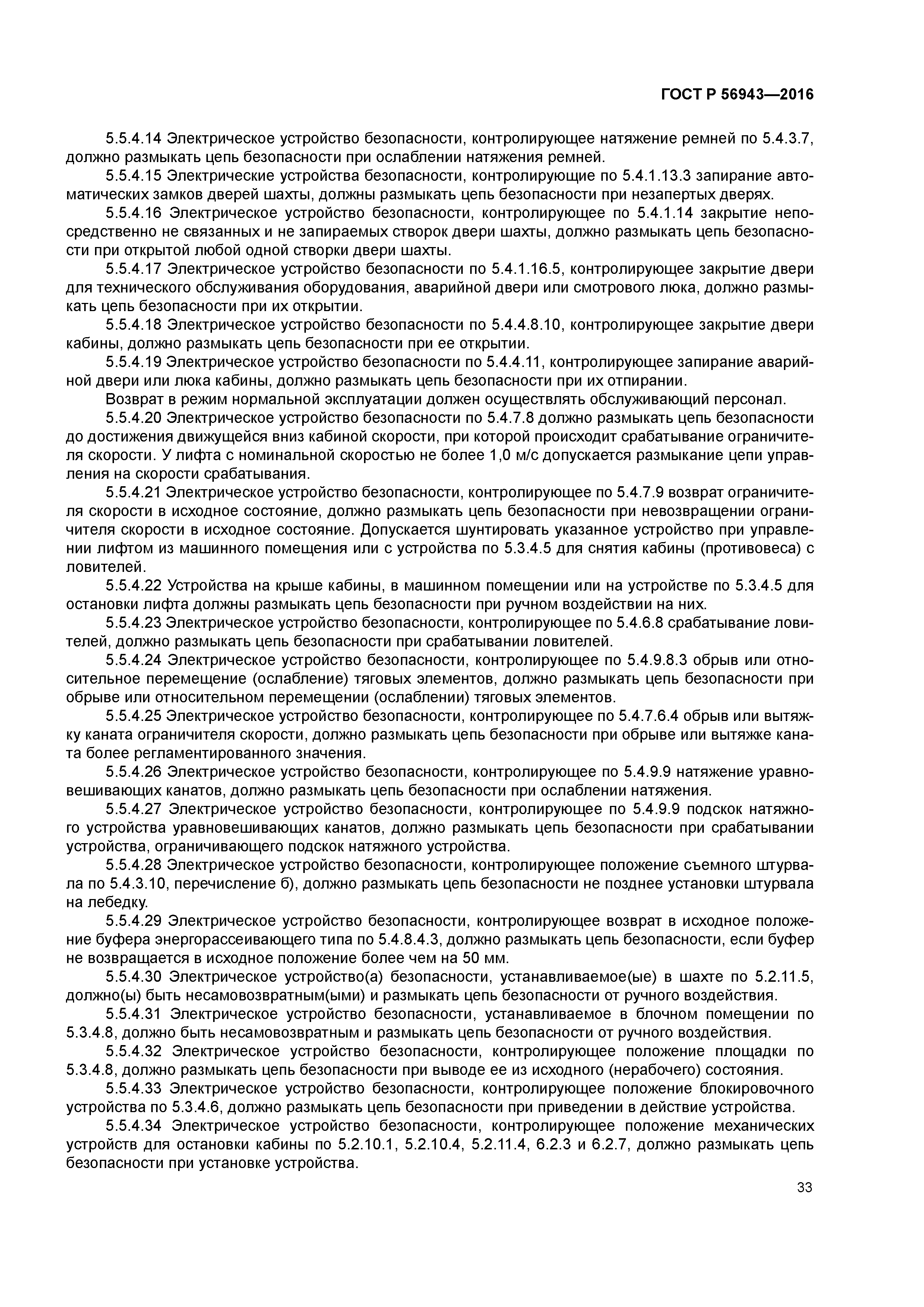 ГОСТ Р 56943—2016

5.5.4.14 Электрическое устройство безопасности, контролирующее натяжение ремней по 5.4.3.7, должно размыкать цепь безопасности при ослаблении натяжения ремней.

5.5.4.15 Электрические устройства безопасности, контролирующие по 5.4.1.13.3 запирание автоматических замков дверей шахты, должны размыкать цепь безопасности при незапертых дверях.

5.5.4.16 Электрическое устройство безопасности, контролирующее по 5.4.1.14 закрытие непосредственно не связанных и не запираемых створок двери шахты, должно размыкать цепь безопасности при открытой любой одной створки двери шахты.

5.5.4.17 Электрическое устройство безопасности по 5.4.1.16.5, контролирующее закрытие двери для технического обслуживания оборудования, аварийной двери или смотрового люка, должно размыкать цепь безопасности при их открытии.

5.5.4.18 Электрическое устройство безопасности по 5.4.4.8.10, контролирующее закрытие двери кабины, должно размыкать цепь безопасности при ее открытии.

5.5.4.19 Электрическое устройство безопасности по 5.4.4.11, контролирующее запирание аварийной двери или люка кабины, должно размыкать цепь безопасности при их отпирании.

Возврат в режим нормальной эксплуатации должен осуществлять обслуживающий персонал.

5.5.4.20 Электрическое устройство безопасности по 5.4.7.8 должно размыкать цепь безопасности до достижения движущейся вниз кабиной скорости, при которой происходит срабатывание ограничителя скорости. У лифта с номинальной скоростью не более 1,0 м/с допускается размыкание цепи управления на скорости срабатывания.

5.5.4.21 Электрическое устройство безопасности, контролирующее по 5.4.7.9 возврат ограничителя скорости в исходное состояние, должно размыкать цепь безопасности при невозвращении ограничителя скорости в исходное состояние. Допускается шунтировать указанное устройство при управлении лифтом из машинного помещения или с устройства по 5.3.4.5 для снятия кабины (противовеса) с ловителей.

5.5.4.22 Устройства на крыше кабины, в машинном помещении или на устройстве по 5.3.4.5 для остановки лифта должны размыкать цепь безопасности при ручном воздействии на них.

5.5.4.23 Электрическое устройство безопасности, контролирующее по 5.4.6.8 срабатывание ловителей, должно размыкать цепь безопасности при срабатывании ловителей.

5.5.4.24 Электрическое устройство безопасности, контролирующее по 5.4.9.8.3 обрыв или относительное перемещение (ослабление) тяговых элементов, должно размыкать цепь безопасности при обрыве или относительном перемещении (ослаблении) тяговых элементов.

5.5.4.25 Электрическое устройство безопасности, контролирующее по 5.4.7.6.4 обрыв или вытяжку каната ограничителя скорости, должно размыкать цепь безопасности при обрыве или вытяжке каната более регламентированного значения.

5.5.4.26 Электрическое устройство безопасности, контролирующее по 5.4.9.9 натяжение уравновешивающих канатов, должно размыкать цепь безопасности при ослаблении натяжения.

5.5.4.27 Электрическое устройство безопасности, контролирующее по 5.4.9.9 подскок натяжного устройства уравновешивающих канатов, должно размыкать цепь безопасности при срабатывании устройства, ограничивающего подскок натяжного устройства.

5.5.4.28 Электрическое устройство безопасности, контролирующее положение съемного штурвала по 5.4.3.10, перечисление б), должно размыкать цепь безопасности не позднее установки штурвала на лебедку.

5.5.4.29 Электрическое устройство безопасности, контролирующее возврат в исходное положение буфера энергорассеивающего типа по 5.4.8.4.3, должно размыкать цепь безопасности, если буфер не возвращается в исходное положение более чем на 50 мм.

5.5.4.30 Электрическое устройство(а) безопасности, устанавливаемое(ые) в шахте по 5.2.11.5, должно(ы) быть несамовозвратным(ыми) и размыкать цепь безопасности от ручного воздействия.

5.5.4.31 Электрическое устройство безопасности, устанавливаемое в блочном помещении по 5.3.4.8, должно быть несамовозвратным и размыкать цепь безопасности от ручного воздействия.

5.5.4.32 Электрическое устройство безопасности, контролирующее положение площадки по 5.3.4.8, должно размыкать цепь безопасности при выводе ее из исходного (нерабочего) состояния.

5.5.4.33 Электрическое устройство безопасности, контролирующее положение блокировочного устройства по 5.3.4.6, должно размыкать цепь безопасности при приведении в действие устройства.

5.5.4.34 Электрическое устройство безопасности, контролирующее положение механических устройств для остановки кабины по 5.2.10.1, 5.2.10.4, 5.2.11.4, 6.2.3 и 6.2.7, должно размыкать цепь безопасности при установке устройства.

33